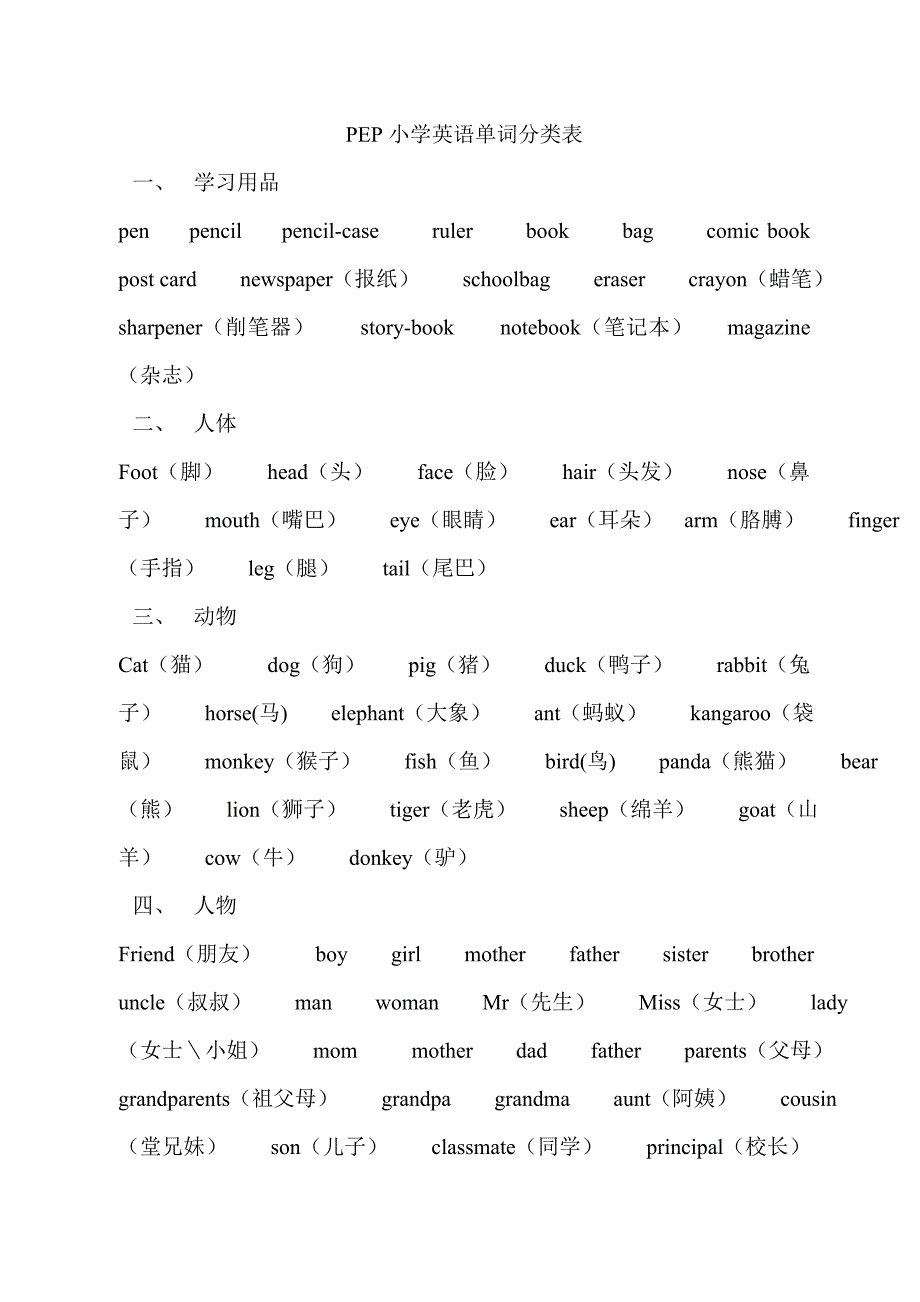 PEP 小学英语单词分类表

一、 学习用品

pen pencil pencil-case ruler book bag comic book post card newspaper（报纸） schoolbag eraser crayon（蜡笔） sharpener（削笔器） story-book notebook（笔记本） magazine（杂志）

二、 人体

Foot（脚） head（头） face（脸） hair（头发） nose（鼻子） mouth（嘴巴） eye（眼睛） ear（耳朵） arm（胳膊） finger（手指） leg（腿） tail（尾巴）

三、 动物

Cat（猫） dog（狗） pig（猪） duck（鸭子） rabbit（兔子） horse(马) elephant（大象） ant（蚂蚁） kangaroo（袋鼠） monkey（猴子） fish（鱼） bird(鸟) panda（熊猫） bear（熊） lion（狮子） tiger（老虎） sheep（绵羊） goat（山羊） cow（牛） donkey（驴）

四、 人物

Friend（朋友） boy girl mother father sister brother uncle（叔叔） man woman Mr（先生） Miss（女士） lady（女士＼小姐） mom mother dad father parents（父母） grandparents（祖父母） grandpa grandma aunt（阿姨） cousin（堂兄妹） son（儿子） classmate（同学） principal（校长）